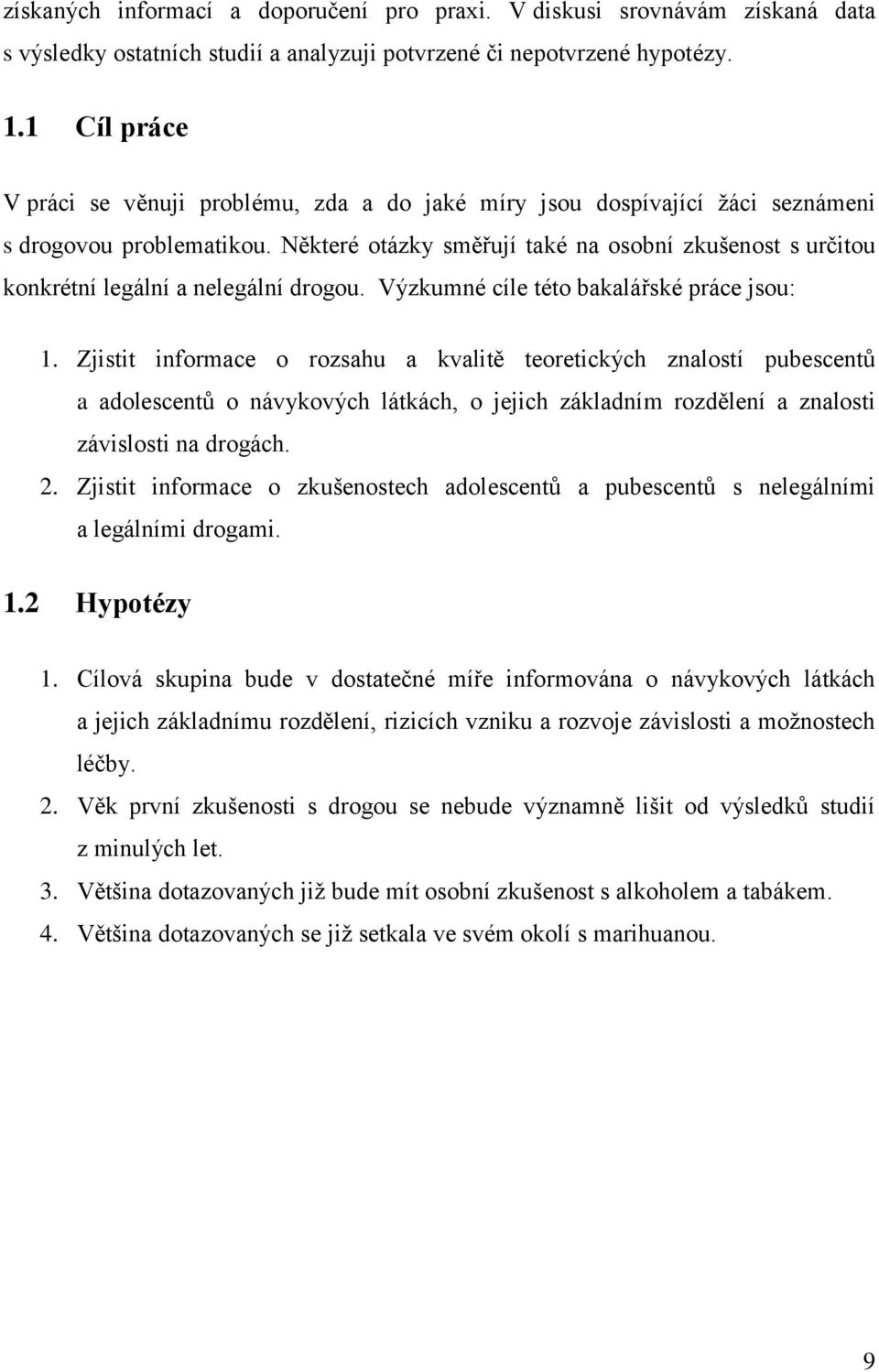 získaných informací a doporučení pro praxi. V diskusi srovnávám získaná data s výsledky ostatních studií a analyzuji potvrzené či nepotvrzené hypotézy.

1.1 Cíl práce

V práci se věnuji problému, zda a do jaké míry jsou dospívající žáci seznámeni s drogovou problematikou. Některé otázky směřují také na osobní zkušenost s určitou konkrétní legální a nelegální drogou. Výzkumné cíle této bakalářské práce jsou:

1. Zjistit informace o rozsahu a kvalitě teoretických znalostí pubescentů a adolescentů o návykových látkách, o jejich základním rozdělení a znalosti závislosti na drogách.
2. Zjistit informace o zkušenostech adolescentů a pubescentů s nelegálními a legálními drogami.

1.2 Hypotézy

1. Cílová skupina bude v dostatečné míře informována o návykových látkách a jejich základnímu rozdělení, rizicích vzniku a rozvoje závislosti a možnostech léčby.
2. Věk první zkušenosti s drogou se nebude významně lišit od výsledků studií z minulých let.
3. Většina dotazovaných již bude mít osobní zkušenost s alkoholem a tabákem.
4. Většina dotazovaných se již setkala ve svém okolí s marihuanou.

9